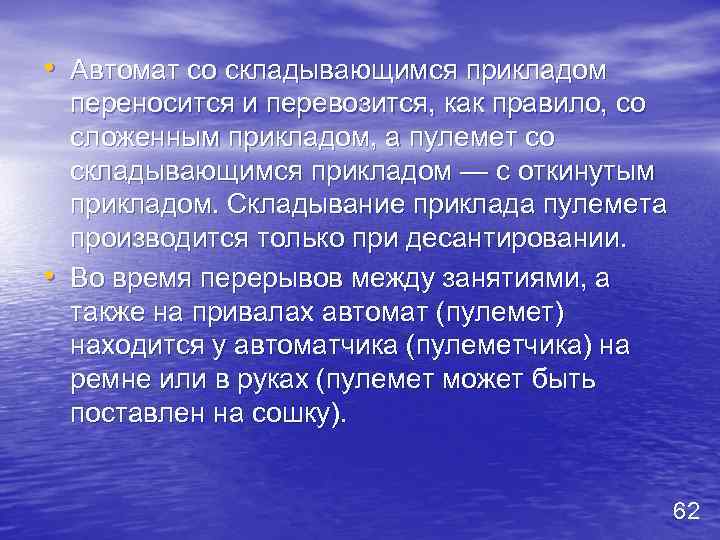 • Автомат со складывающимся прикладом переносится и перевозится, как правило, со сложенным прикладом, а пулемет со складывающимся прикладом — с откинутым прикладом. Складывание приклада пулемета производится только при десантировании.

• Во время перерывов между занятиями, а также на привалах автомат (пулемет) находится у автоматчика (пулеметчика) на ремне или в руках (пулемет может быть поставлен на сошку).

62